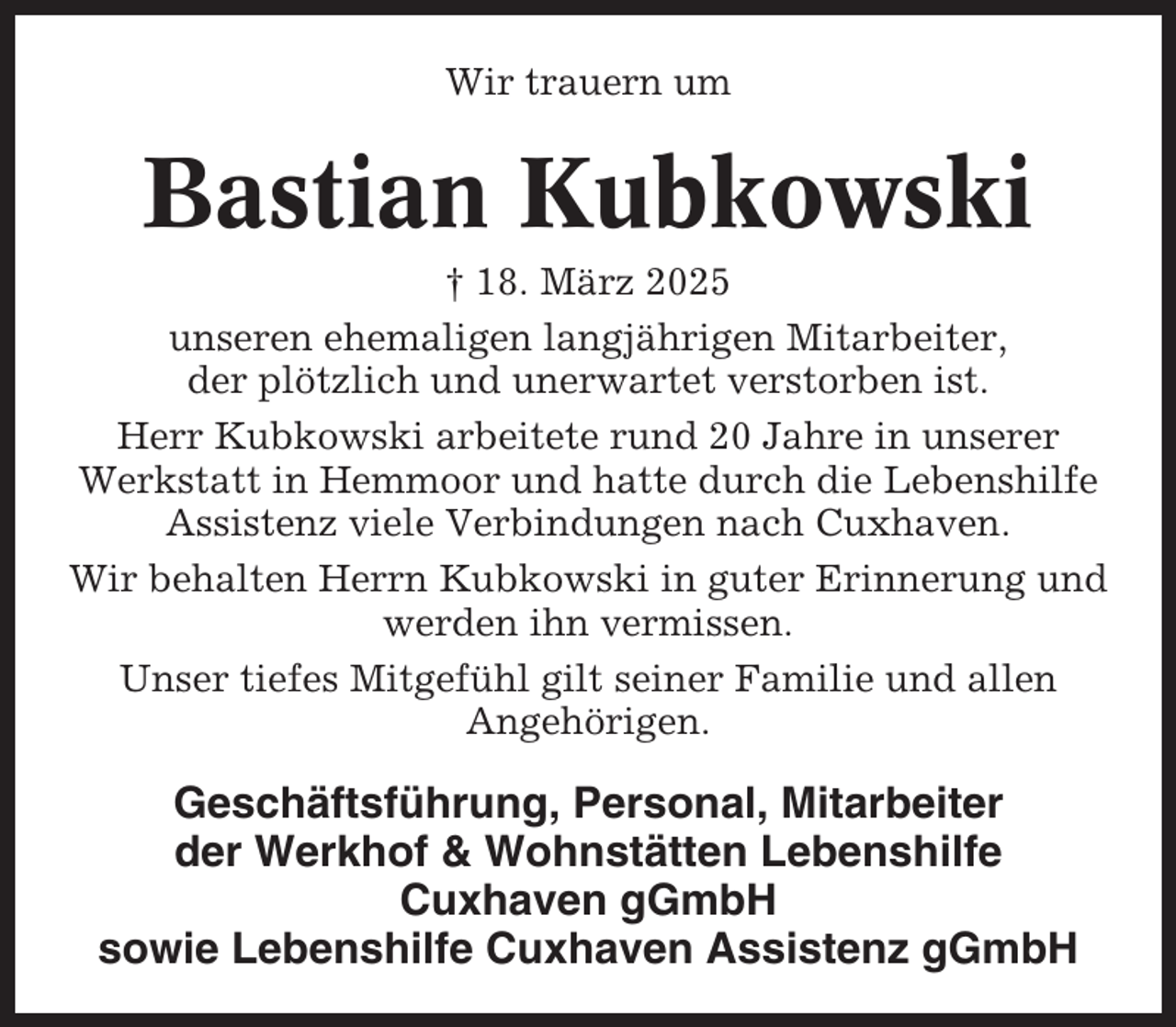 Wir trauern um

Bastian Kubkowski

† 18. März 2025

unseren ehemaligen langjährigen Mitarbeiter, der plötzlich und unerwartet verstorben ist.

Herr Kubkowski arbeitete rund 20 Jahre in unserer Werkstatt in Hemmoor und hatte durch die Lebenshilfe Assistenz viele Verbindungen nach Cuxhaven.

Wir behalten Herrn Kubkowski in guter Erinnerung und werden ihn vermissen.

Unser tiefes Mitgefühl gilt seiner Familie und allen Angehörigen.

Geschäftsführung, Personal, Mitarbeiter
der Werkhof & Wohnstätten Lebenshilfe
Cuxhaven gGmbH
sowie Lebenshilfe Cuxhaven Assistenz gGmbH